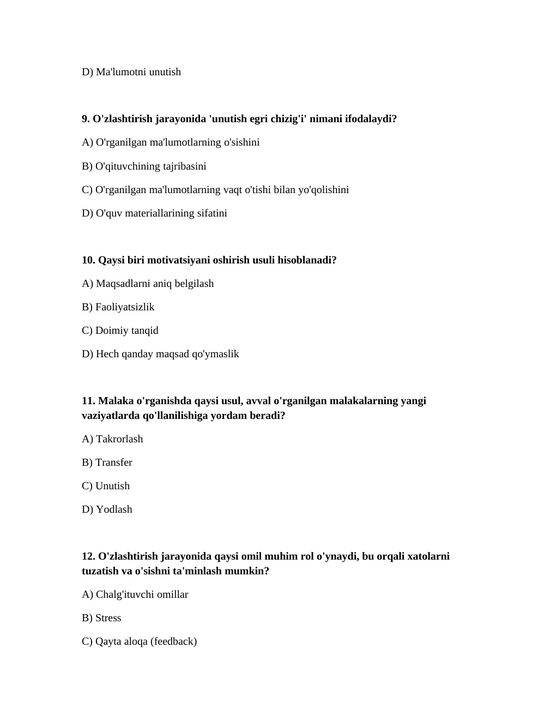 D) Ma'lumotni unutish

9. O'zlashtirish jarayonida 'unutish egri chizig'i' nimani ifodalaydi?

A) O'rganilgan ma'lumotlarning o'sishini

B) O'qituvchining tajribasini

C) O'rganilgan ma'lumotlarning vaqt o'tishi bilan yo'qolishini

D) O'quv materiallarining sifatini

10. Qaysi biri motivatsiyani oshirish usuli hisoblanadi?

A) Maqsadlarni aniq belgilash

B) Faoliyatsizlik

C) Doimiy tanqid

D) Hech qanday maqsad qo'ymaslik

11. Malaka o'rganishda qaysi usul, avval o'rganilgan malakalarning yangi vaziyatlarda qo'llanilishiga yordam beradi?

A) Takrorlash

B) Transfer

C) Unutish

D) Yodlash

12. O'zlashtirish jarayonida qaysi omil muhim rol o'ynaydi, bu orqali xatolarni tuzatish va o'sishni ta'minlash mumkin?

A) Chalg'ituvchi omillar

B) Stress

C) Qayta aloqa (feedback)